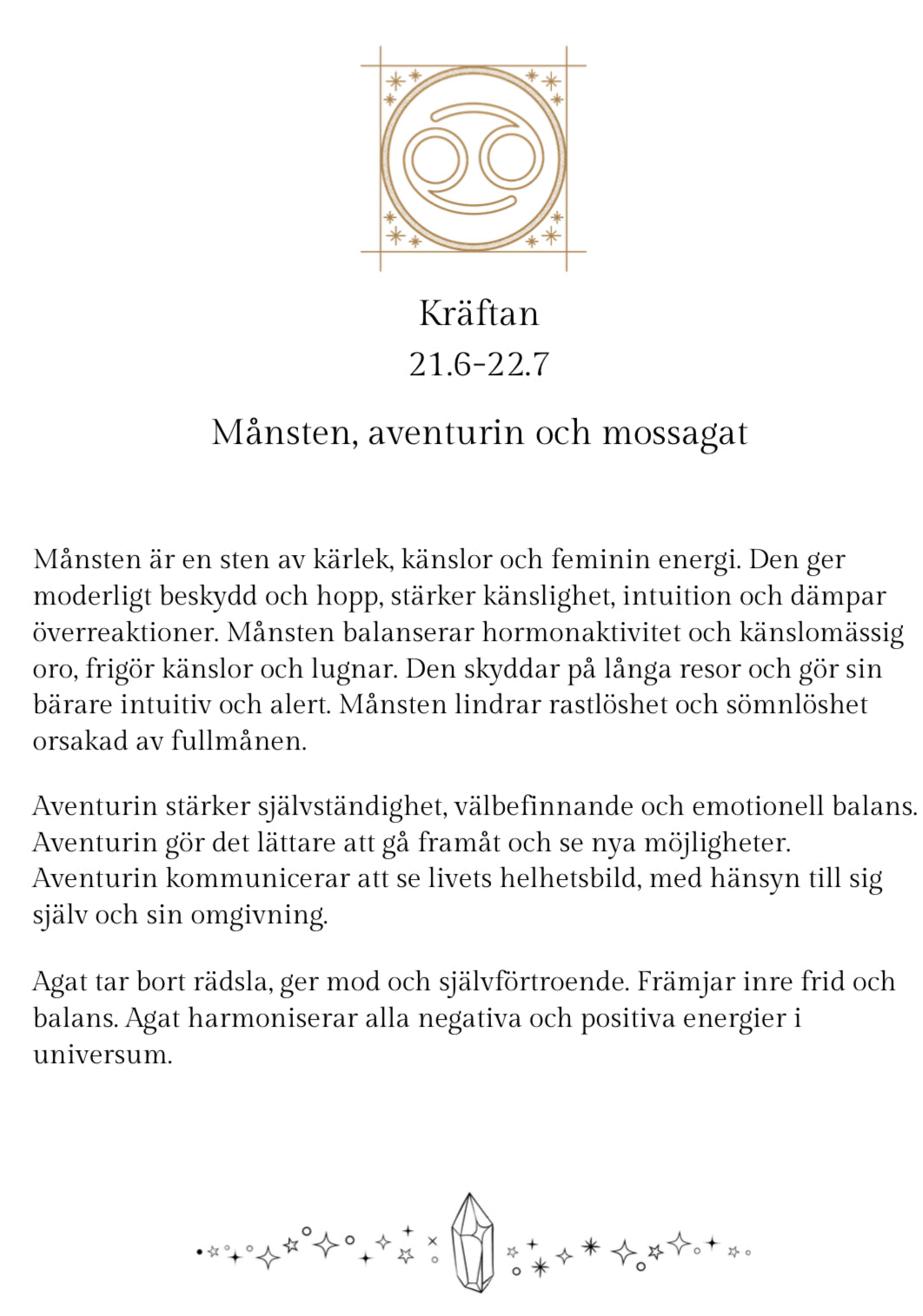 Kräftan
21.6-22.7

Månsten, aventurin och mossagat

Månsten är en sten av kärlek, känslor och feminin energi. Den ger moderligt beskydd och hopp, stärker känslighet, intuition och dämpar överreaktioner. Månsten balanserar hormonaktivitet och känslomässig oro, frigör känslor och lugnar. Den skyddar på långa resor och gör sin bärare intuitiv och alert. Månsten lindrar rastlöshet och sömnlöshet orsakad av fullmånen.

Aventurin stärker självständighet, välbefinnande och emotionell balans. Aventurin gör det lättare att gå framåt och se nya möjligheter. Aventurin kommunicerar att se livets helhetsbild, med hänsyn till sig själv och sin omgivning.

Agat tar bort rädsla, ger mod och självförtroende. Främjar inre frid och balans. Agat harmoniserar alla negativa och positiva energier i universum.